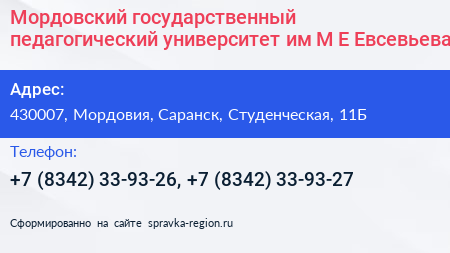 Мордовский государственный педагогический университет им М Е Евсевьева

Адрес:

430007, Мордовия, Саранск, Студенческая, 11Б

Телефон:

+7 (8342) 33-93-26, +7 (8342) 33-93-27

Сформированно на сайте spravka-region.ru